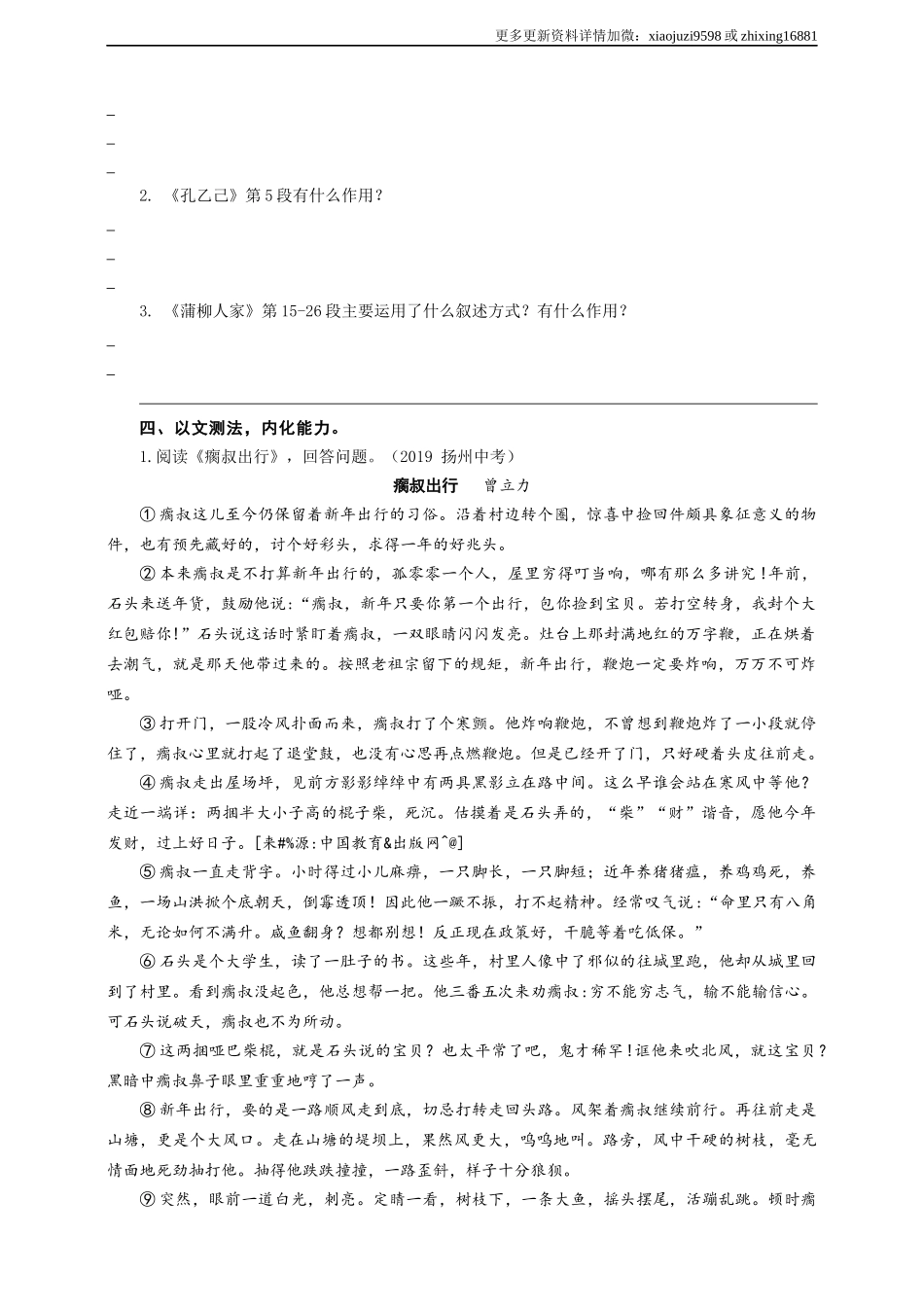 更多更新资料详情加微：xiaojuzi9598 或 zhixing16881

_
_
_
2. 《孔乙己》第 5 段有什么作用？
_
_
_
3. 《蒲柳人家》第 15-26 段主要运用了什么叙述方式？有什么作用？
_
_

四、以文测法，内化能力。
1.阅读《瘸叔出行》，回答问题。（2019 扬州中考）
瘸叔出行　曾立力
①瘸叔这儿至今仍保留着新年出行的习俗。沿着村边转个圈，惊喜中捡回件颇具象征意义的物件，也有预先藏好的，讨个好彩头，求得一年的好兆头。
②本来瘸叔是不打算新年出行的，孤零零一个人，屋里穷得叮当响，哪有那么多讲究！年前，石头来送年货，鼓励他说：“瘸叔，新年只要你第一个出行，包你捡到宝贝。若打空转身，我封个大红包赔你！”石头说这话时紧盯着瘸叔，一双眼睛闪闪发亮。灶台上那封满地红的万字鞭，正在烘着去潮气，就是那天他带过来的。按照老祖宗留下的规矩，新年出行，鞭炮一定要炸响，万万不可炸哑。
③打开门，一股冷风扑面而来，瘸叔打了个寒颤。他炸响鞭炮，不曾想到鞭炮炸了一小段就停住了，瘸叔心里就打起了退堂鼓，也没有心思再点燃鞭炮。但是已经开了门，只好硬着头皮往前走。
④瘸叔走出屋场坪，见前方影影绰绰中有两具黑影立在路中间。这么早谁会站在寒风中等他？走近一端详：两捆半大小子高的棍子柴，死沉。估摸着是石头弄的，“柴”“财”谐音，愿他今年发财，过上好日子。[来#%源:中国教育&出版网^@]
⑤瘸叔一直走背字。小时得过小儿麻痹，一只脚长，一只脚短；近年养猪猪瘟，养鸡鸡死，养鱼，一场山洪掀个底朝天，倒霉透顶！因此他一蹶不振，打不起精神。经常叹气说：“命里只有八角米，无论如何不满升。咸鱼翻身？想都别想！反正现在政策好，干脆等着吃低保。”
⑥石头是个大学生，读了一肚子的书。这些年，村里人像中了邪似的往城里跑，他却从城里回到了村里。看到瘸叔没起色，他总想帮一把。他三番五次来劝瘸叔：穷不能穷志气，输不能输信心。可石头说破天，瘸叔也不为所动。
⑦这两捆哑巴柴棍，就是石头说的宝贝？也太平常了吧，鬼才稀罕！诓他来吹北风，就这宝贝？黑暗中瘸叔鼻子眼里重重地哼了一声。
⑧新年出行，要的是一路顺风走到底，切忌打转走回头路。风架着瘸叔继续前行。再往前走是山塘，更是个大风口。走在山塘的堤坝上，果然风更大，呜呜地叫。路旁，风中干硬的树枝，毫无情面地死劲抽打他。抽得他跌跌撞撞，一路歪斜，样子十分狼狈。
⑨突然，眼前一道白光，刺亮。定睛一看，树枝下，一条大鱼，摇头摆尾，活蹦乱跳。顿时瘸